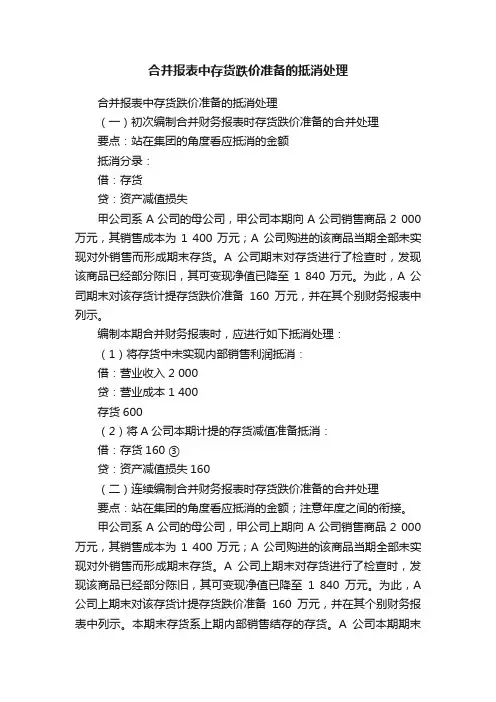 合并报表中存货跌价准备的抵消处理

合并报表中存货跌价准备的抵消处理

（一）初次编制合并财务报表时存货跌价准备的合并处理

要点：站在集团的角度看应抵消的金额

抵消分录：

借：存货

贷：资产减值损失

甲公司系 A 公司的母公司，甲公司本期向 A 公司销售商品 2 000 万元，其销售成本为 1 400 万元；A 公司购进的该商品当期全部未实现对外销售而形成期末存货。A 公司期末对存货进行了检查时，发现该商品已经部分陈旧，其可变现净值已降至 1 840 万元。为此，A 公司期末对该存货计提存货跌价准备 160 万元，并在其个别财务报表中列示。

编制本期合并财务报表时，应进行如下抵消处理：

（1）将存货中未实现内部销售利润抵消：

借：营业收入 2 000

贷：营业成本 1 400

存货 600

（2）将 A 公司本期计提的存货减值准备抵消：

借：存货 160 ③

贷：资产减值损失 160

（二）连续编制合并财务报表时存货跌价准备的合并处理

要点：站在集团的角度看应抵消的金额；注意年度之间的衔接。

甲公司系 A 公司的母公司，甲公司上期向 A 公司销售商品 2 000 万元，其销售成本为 1 400 万元；A 公司购进的该商品当期全部未实现对外销售而形成期末存货。A 公司上期末对存货进行了检查时，发现该商品已经部分陈旧，其可变现净值已降至 1 840 万元。为此，A 公司上期末对该存货计提存货跌价准备 160 万元，并在其个别财务报表中列示。本期末存货系上期内部销售结存的存货。A 公司本期期末